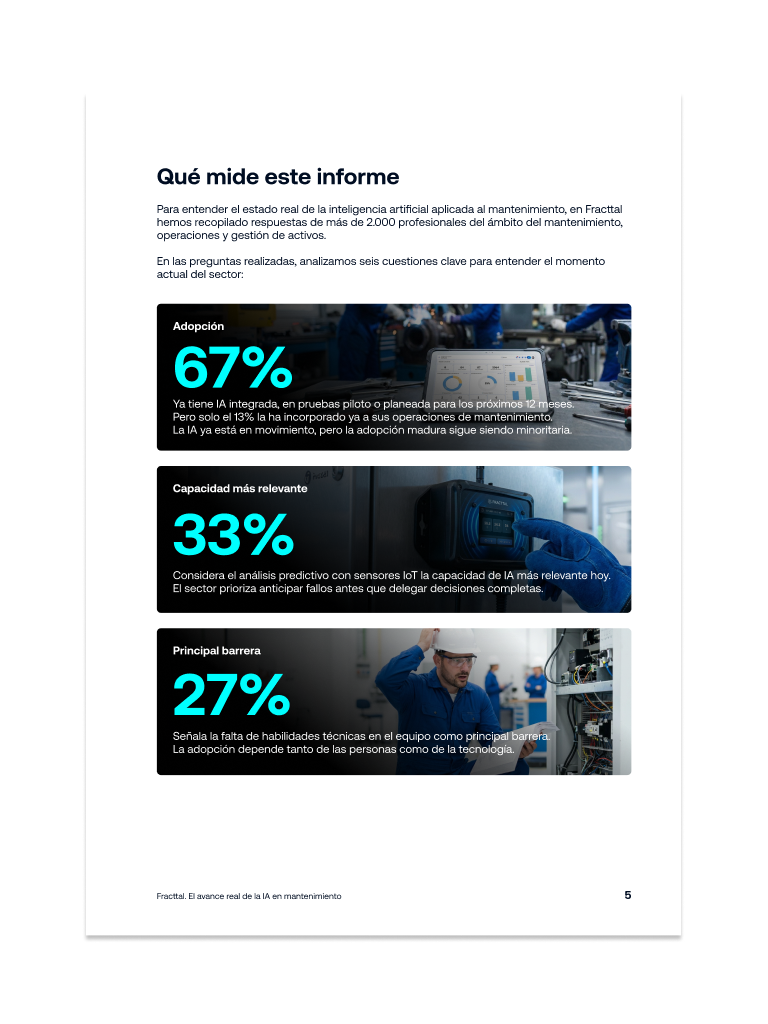 Qué mide este informe

Para entender el estado real de la inteligencia artificial aplicada al mantenimiento, en Fracttal hemos recopilado respuestas de más de 2.000 profesionales del ámbito del mantenimiento, operaciones y gestión de activos.

En las preguntas realizadas, analizamos seis cuestiones clave para entender el momento actual del sector:

Adopción

67%

Ya tiene IA integrada, en pruebas piloto o planeada para los próximos 12 meses. Pero solo el 13% la ha incorporado ya a sus operaciones de mantenimiento. La IA ya está en movimiento, pero la adopción madura sigue siendo minoritaria.

Capacidad más relevante

33%

Considera el análisis predictivo con sensores IoT la capacidad de IA más relevante hoy. El sector prioriza anticipar fallos antes que delegar decisiones completas.

Principal barrera

27%

Señala la falta de habilidades técnicas en el equipo como principal barrera. La adopción depende tanto de las personas como de la tecnología.

Fracttal. El avance real de la IA en mantenimiento

5